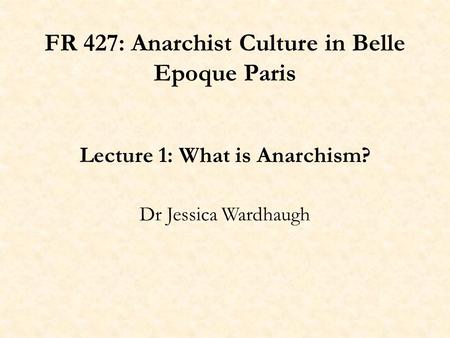 FR 427: Anarchist Culture in Belle Epoque Paris

Lecture 1: What is Anarchism?

Dr Jessica Wardhaugh